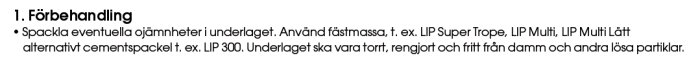 1. Förbehandling

• Spackla eventuella ojämnheter i underlaget. Använd fästmassa, t. ex. LIP Super Trope, LIP Multi, LIP Multi Lätt alternativt cementspackel t. ex. LIP 300. Underlaget ska vara torrt, rengjort och fritt från damm och andra lösa partiklar.